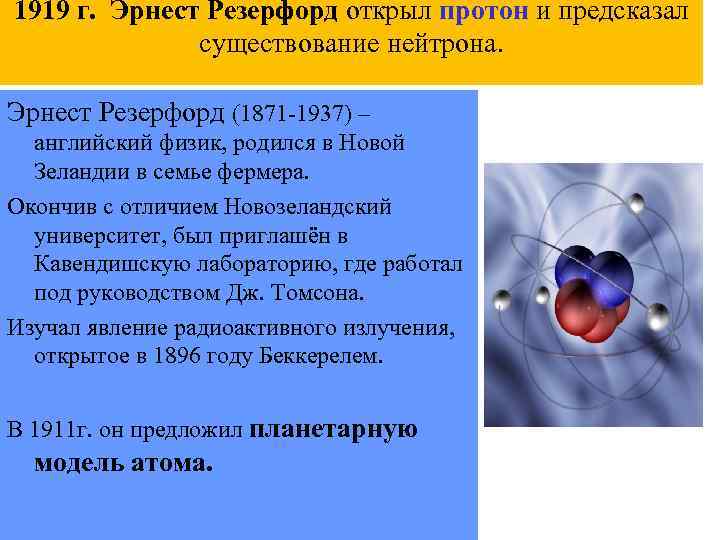 1919 г. Эрнест Резерфорд открыл протон и предсказал существование нейтрона.

Эрнест Резерфорд (1871-1937) – английский физик, родился в Новой Зеландии в семье фермера.

Окончив с отличием Новозеландский университет, был приглашён в Кавендишскую лабораторию, где работал под руководством Дж. Томсона.

Изучал явление радиоактивного излучения, открытое в 1896 году Беккерелем.

В 1911г. он предложил планетарную модель атома.